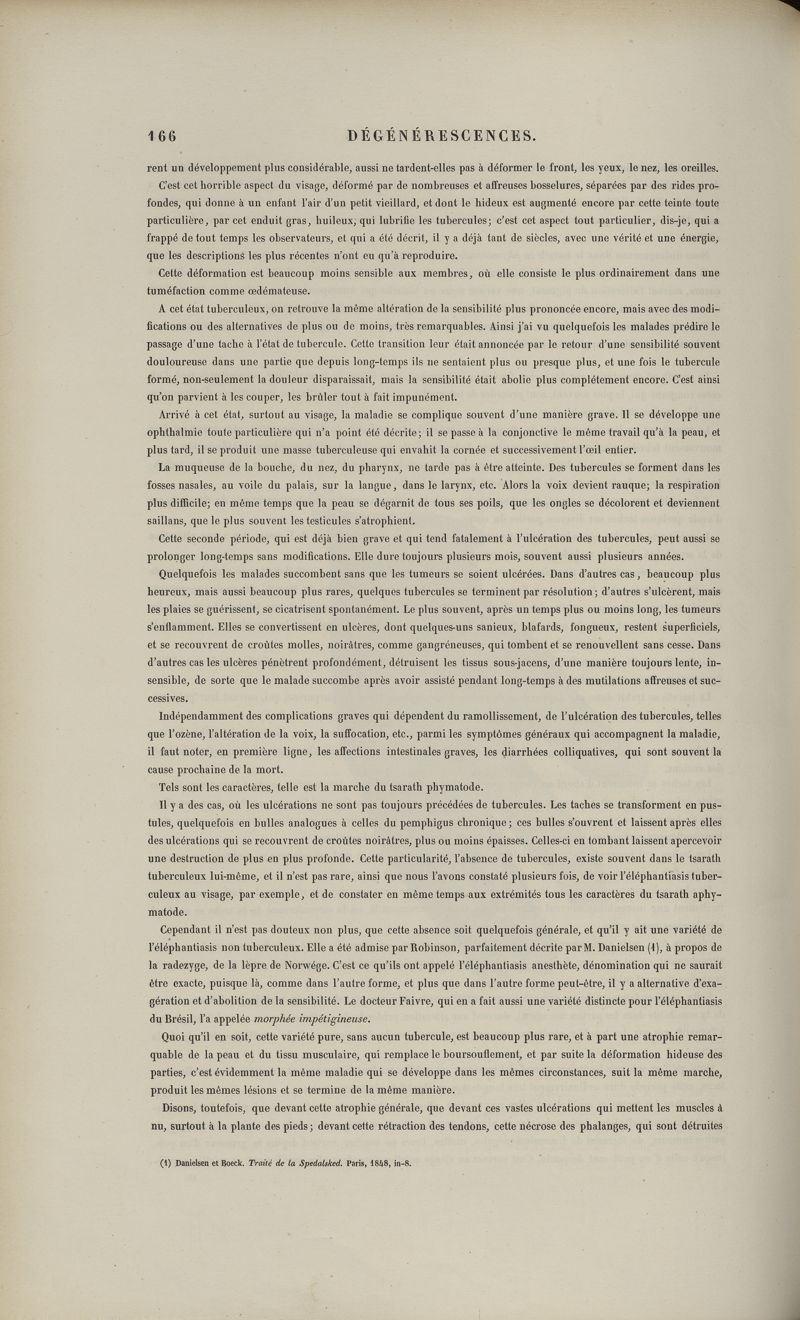 166 DÉGÉNÉRESCENCES.

rent un développement plus considérable, aussi ne tardent-elles pas à déformer le front, les yeux, le nez, les oreilles.

C'est cet horrible aspect du visage, déformé par de nombreuses et affreuses bosselures, séparées par des rides profondes, qui donne à un enfant l'air d'un petit vieillard, et dont le hideux est augmenté encore par cette teinte toute particulière, par cet enduit gras, huileux, qui lubrifie les tubercules; c'est cet aspect tout particulier, dis-je, qui a frappé de tout temps les observateurs, et qui a été décrit, il y a déjà tant de siècles, avec une vérité et une énergie, que les descriptions les plus récentes n'ont eu qu'à reproduire.

Cette déformation est beaucoup moins sensible aux membres, où elle consiste le plus ordinairement dans une tuméfaction comme œdémateuse.

A cet état tuberculeux, on retrouve la même altération de la sensibilité plus prononcée encore, mais avec des modifications ou des alternatives de plus ou de moins, très remarquables. Ainsi j'ai vu quelquefois les malades prédire le passage d'une tache à l'état de tubercule. Cette transition leur était annoncée par le retour d'une sensibilité souvent douloureuse dans une partie que depuis long-temps ils ne sentaient plus ou presque plus, et une fois le tubercule formé, non-seulement la douleur disparaissait, mais la sensibilité était abolie plus complétement encore. C'est ainsi qu'on parvient à les couper, les brûler tout à fait impunément.

Arrivé à cet état, surtout au visage, la maladie se complique souvent d'une manière grave. Il se développe une ophthalmie toute particulière qui n'a point été décrite; il se passe à la conjonctive le même travail qu'à la peau, et plus tard, il se produit une masse tuberculeuse qui envahit la cornée et successivement l'œil entier.

La muqueuse de la bouche, du nez, du pharynx, ne tarde pas à être atteinte. Des tubercules se forment dans les fosses nasales, au voile du palais, sur la langue, dans le larynx, etc. Alors la voix devient rauque; la respiration plus difficile; en même temps que la peau se dégarnit de tous ses poils, que les ongles se décolorent et deviennent saillans, que le plus souvent les testicules s'atrophient.

Cette seconde période, qui est déjà bien grave et qui tend fatalement à l'ulcération des tubercules, peut aussi se prolonger long-temps sans modifications. Elle dure toujours plusieurs mois, souvent aussi plusieurs années.

Quelquefois les malades succombent sans que les tumeurs se soient ulcérées. Dans d'autres cas, beaucoup plus heureux, mais aussi beaucoup plus rares, quelques tubercules se terminent par résolution; d'autres s'ulcèrent, mais les plaies se guérissent, se cicatrisent spontanément. Le plus souvent, après un temps plus ou moins long, les tumeurs s'enflamment. Elles se convertissent en ulcères, dont quelques-uns sanieux, blafards, fongueux, restent superficiels, et se recouvrent de croûtes molles, noirâtres, comme gangréneuses, qui tombent et se renouvellent sans cesse. Dans d'autres cas les ulcères pénètrent profondément, détruisent les tissus sous-jacens, d'une manière toujours lente, insensible, de sorte que le malade succombe après avoir assisté pendant long-temps à des mutilations affreuses et successives.

Indépendamment des complications graves qui dépendent du ramollissement, de l'ulcération des tubercules, telles que l'ozène, l'altération de la voix, la suffocation, etc., parmi les symptômes généraux qui accompagnent la maladie, il faut noter, en première ligne, les affections intestinales graves, les diarrhées colliquatives, qui sont souvent la cause prochaine de la mort.

Tels sont les caractères, telle est la marche du tsarath phymatode.

Il y a des cas, où les ulcérations ne sont pas toujours précédées de tubercules. Les taches se transforment en pustules, quelquefois en bulles analogues à celles du pemphigus chronique; ces bulles s'ouvrent et laissent après elles des ulcérations qui se recouvrent de croûtes noirâtres, plus ou moins épaisses. Celles-ci en tombant laissent apercevoir une destruction de plus en plus profonde. Cette particularité, l'absence de tubercules, existe souvent dans le tsarath tuberculeux lui-même, et il n'est pas rare, ainsi que nous l'avons constaté plusieurs fois, de voir l'éléphantiasis tuberculeux au visage, par exemple, et de constater en même temps aux extrémités tous les caractères du tsarath aphymatode.

Cependant il n'est pas douteux non plus, que cette absence soit quelquefois générale, et qu'il y ait une variété de l'éléphantiasis non tuberculeux. Elle a été admise par Robinson, parfaitement décrite par M. Danielsen (1), à propos de la radezyge, de la lèpre de Norwége. C'est ce qu'ils ont appelé l'éléphantiasis anesthète, dénomination qui ne saurait être exacte, puisque là, comme dans l'autre forme, et plus que dans l'autre forme peut-être, il y a alternative d'exagération et d'abolition de la sensibilité. Le docteur Faivre, qui en a fait aussi une variété distincte pour l'éléphantiasis du Brésil, l'a appelée morphée impétigineuse.

Quoi qu'il en soit, cette variété pure, sans aucun tubercule, est beaucoup plus rare, et à part une atrophie remarquable de la peau et du tissu musculaire, qui remplace le boursouflement, et par suite la déformation hideuse des parties, c'est évidemment la même maladie qui se développe dans les mêmes circonstances, suit la même marche, produit les mêmes lésions et se termine de la même manière.

Disons, toutefois, que devant cette atrophie générale, que devant ces vastes ulcérations qui mettent les muscles à nu, surtout à la plante des pieds; devant cette rétraction des tendons, cette nécrose des phalanges, qui sont détruites

(1) Danielsen et Boeck. Traité de la Spedalsked. Paris, 1848, in-8.